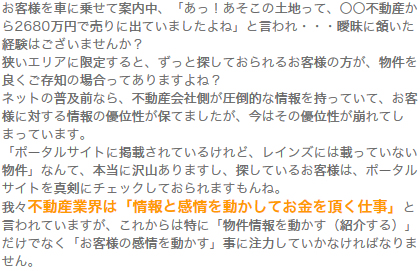 お客様を車に乗せて案内中、「あっ！あそこの土地って、〇〇不動産から2680万円で売りに出ていましたよね」と言われ・・・曖昧に頷いた経験はございませんか？
狭いエリアに限定すると、ずっと探しておられるお客様の方が、物件を良くご存知の場合ってありますよね？
ネットの普及前なら、不動産会社側が圧倒的な情報を持っていて、お客様に対する情報の優位性が保てましたが、今はその優位性が崩れてしまっています。
「ポータルサイトに掲載されているけれど、レインズには載っていない物件」なんて、本当に沢山ありますし、探しているお客様は、ポータルサイトを真剣にチェックしておられますもんね。
我々不動産業界は「情報と感情を動かしてお金を頂く仕事」と言われていますが、これからは特に「物件情報を動かす（紹介する）」だけでなく「お客様の感情を動かす」事に注力していかなければなりません。